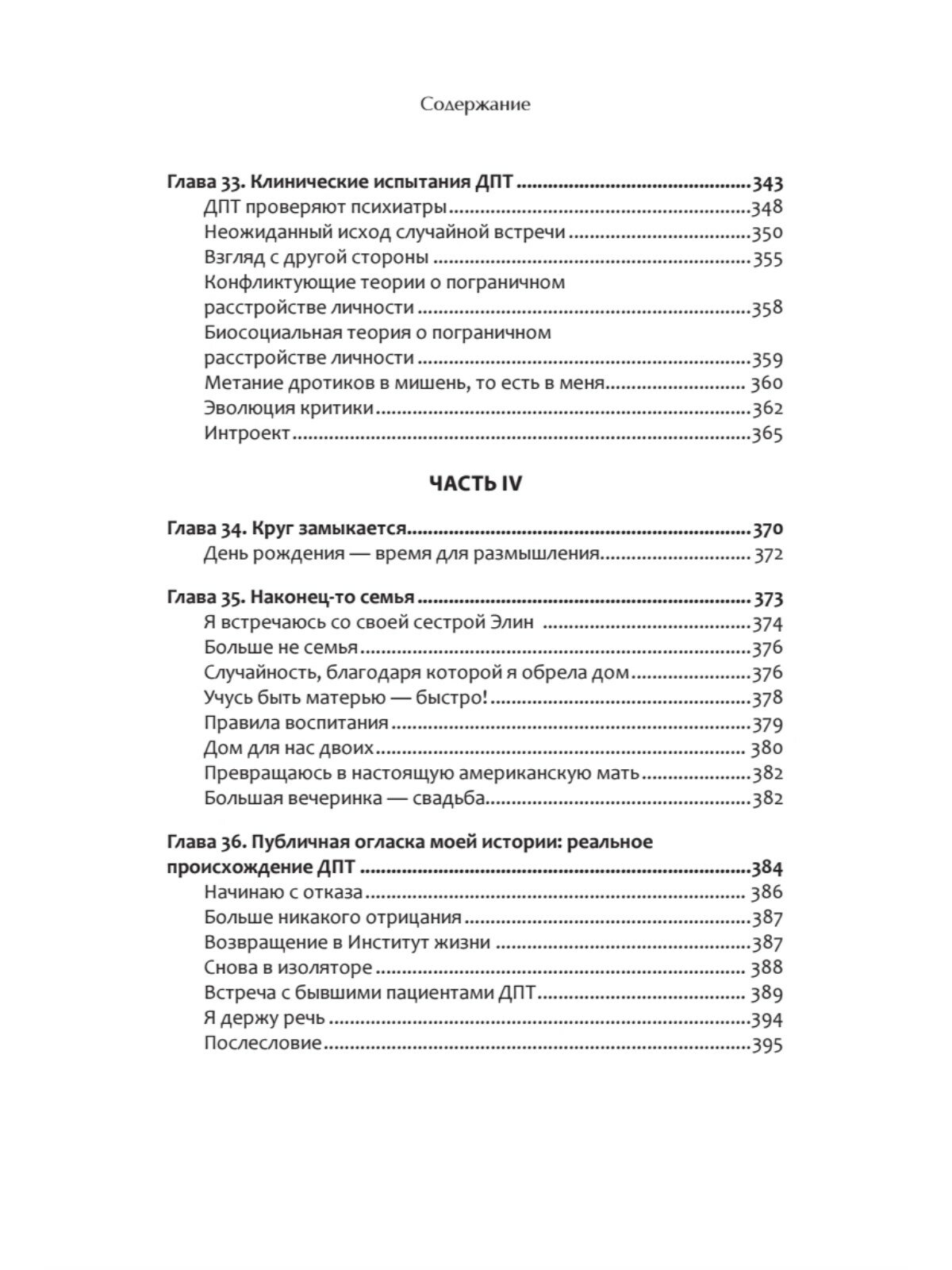 Содержание

Глава 33. Клинические испытания ДПТ 343
ДПТ проверяют психиатры 348
Неожиданный исход случайной встречи 350
Взгляд с другой стороны 355
Конфликтующие теории о пограничном расстройстве личности 358
Биосоциальная теория о пограничном расстройстве личности 359
Метание дротиков в мишень, то есть в меня 360
Эволюция критики 362
Интроект 365

ЧАСТЬ IV

Глава 34. Круг замыкается 370
День рождения — время для размышления 372

Глава 35. Наконец-то семья 373
Я встречаюсь со своей сестрой Элин 374
Больше не семья 376
Случайность, благодаря которой я обрела дом 376
Учусь быть матерью — быстро! 378
Правила воспитания 379
Дом для нас двоих 380
Превращаюсь в настоящую американскую мать 382
Большая вечеринка — свадьба 382

Глава 36. Публичная огласка моей истории: реальное происхождение ДПТ 384
Начинаю с отказа 386
Больше никакого отрицания 387
Возвращение в Институт жизни 387
Снова в изоляторе 388
Встреча с бывшими пациентами ДПТ 389
Я держу речь 394
Послесловие 395